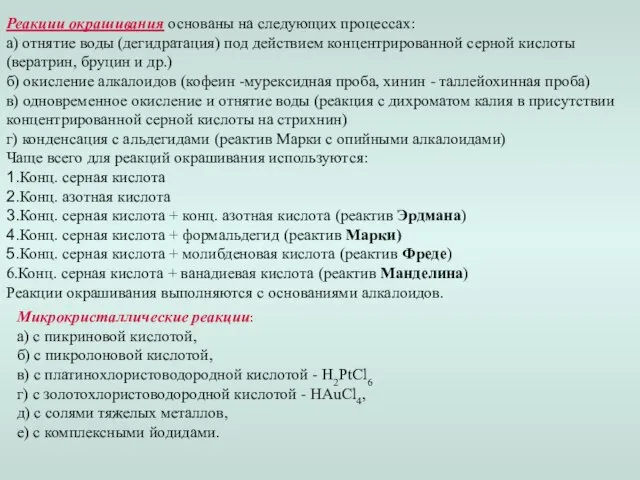 Реакции окрашивания основаны на следующих процессах:
а) отнятие воды (дегидратация) под действием концентрированной серной кислоты (вератрин, бруцин и др.)
б) окисление алкалоидов (кофеин -мурексидная проба, хинин - таллейохинная проба)
в) одновременное окисление и отнятие воды (реакция с дихроматом калия в присутствии концентрированной серной кислоты на стрихнин)
г) конденсация с альдегидами (реактив Марки с опийными алкалоидами)
Чаще всего для реакций окрашивания используются:
1.Конц. серная кислота
2.Конц. азотная кислота
3.Конц. серная кислота + конц. азотная кислота (реактив Эрдмана)
4.Конц. серная кислота + формальдегид (реактив Марки)
5.Конц. серная кислота + молибденовая кислота (реактив Фреде)
6.Конц. серная кислота + ванадиевая кислота (реактив Манделина)
Реакции окрашивания выполняются с основаниями алкалоидов.

Микрокристаллические реакции:
а) с пикриновой кислотой,
б) с пикролоновой кислотой,
в) с платинохлористоводородной кислотой - $H_2PtCl_6$
г) с золотохлористоводородной кислотой - $HAuCl_4$,
д) с солями тяжелых металлов,
е) с комплексными йодидами.